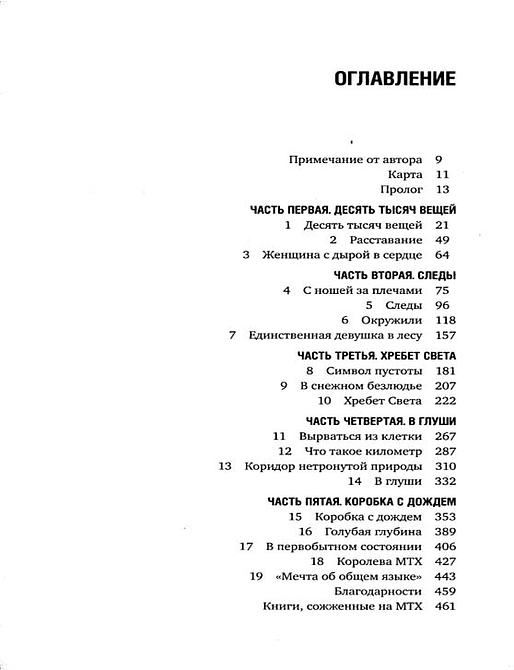 ОГЛАВЛЕНИЕ

Примечание от автора 9
Карта 11
Пролог 13

ЧАСТЬ ПЕРВАЯ. ДЕСЯТЬ ТЫСЯЧ ВЕЩЕЙ
1 Десять тысяч вещей 21
2 Расставание 49
3 Женщина с дырой в сердце 64

ЧАСТЬ ВТОРАЯ. СЛЕДЫ
4 С ношей за плечами 75
5 Следы 96
6 Окружили 118
7 Единственная девушка в лесу 157

ЧАСТЬ ТРЕТЬЯ. ХРЕБЕТ СВЕТА
8 Символ пустоты 181
9 В снежном безлюдье 207
10 Хребет Света 222

ЧАСТЬ ЧЕТВЕРТАЯ. В ГЛУШИ
11 Вырваться из клетки 267
12 Что такое километр 287
13 Коридор нетронутой природы 310
14 В глуши 332

ЧАСТЬ ПЯТАЯ. КОРОБКА С ДОЖДЕМ
15 Коробка с дождем 353
16 Голубая глубина 389
17 В первобытном состоянии 406
18 Королева МТХ 427
19 «Мечта об общем языке» 443
Благодарности 459
Книги, сожженные на МТХ 461